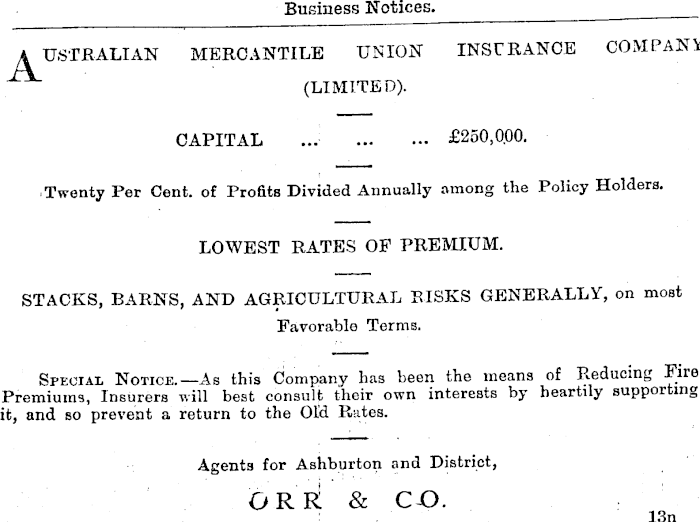 Business Notices.

AUSTRALIAN MERCANTILE UNION INSURANCE COMPANY (LIMITED).

CAPITAL ... ... ... £250,000.

Twenty Per Cent. of Profits Divided Annually among the Policy Holders.

LOWEST RATES OF PREMIUM.

STACKS, BARNS, AND AGRICULTURAL RISKS GENERALLY, on most Favorable Terms.

SPECIAL NOTICE.—As this Company has been the means of Reducing Fire Premiums, Insurers will best consult their own interests by heartily supporting it, and so prevent a return to the Old Rates.

Agents for Ashburton and District,

ORR & CO.

13n